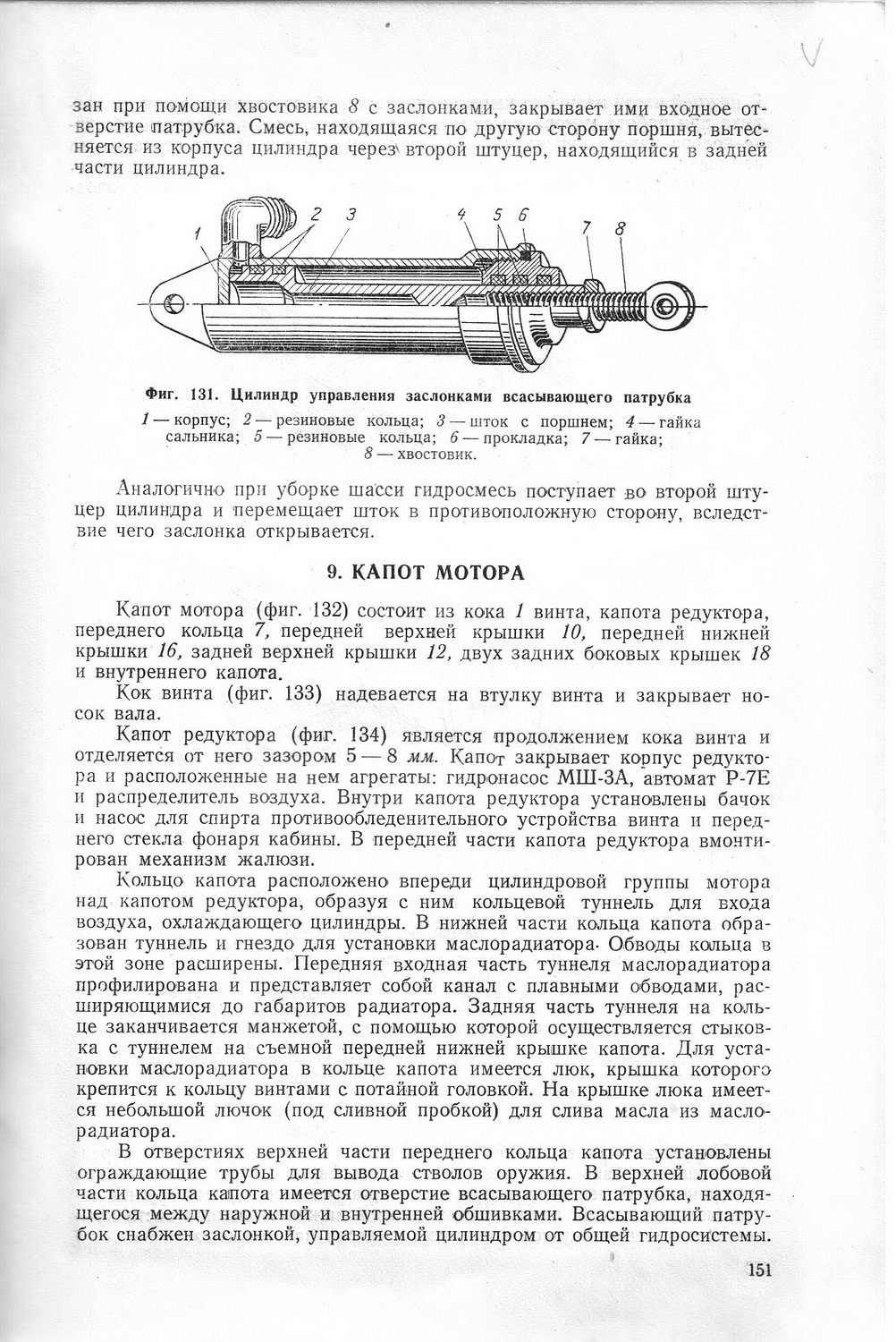 зан при помощи хвостовика 8 с заслонками, закрывает ими входное отверстие патрубка. Смесь, находящаяся по другую сторону поршня, вытесняется из корпуса цилиндра через второй штуцер, находящийся в задней части цилиндра.

1 2 3 4 5 6 7 8

Фиг. 131. Цилиндр управления заслонками всасывающего патрубка

1 — корпус; 2 — резиновые кольца; 3 — шток с поршнем; 4 — гайка сальника; 5 — резиновые кольца; 6 — прокладка; 7 — гайка; 8 — хвостовик.

Аналогично при уборке шасси гидросмесь поступает во второй штуцер цилиндра и перемещает шток в противоположную сторону, вследствие чего заслонка открывается.

9. КАПОТ МОТОРА

Капот мотора (фиг. 132) состоит из кока 1 винта, капота редуктора, переднего кольца 7, передней верхней крышки 10, передней нижней крышки 16, задней верхней крышки 12, двух задних боковых крышек 18 и внутреннего капота.

Кок винта (фиг. 133) надевается на втулку винта и закрывает носок вала.

Капот редуктора (фиг. 134) является продолжением кока винта и отделяется от него зазором 5 — 8 мм. Капот закрывает корпус редуктора и расположенные на нем агрегаты: гидронасос МШ-3А, автомат Р-7Е и распределитель воздуха. Внутри капота редуктора установлены бачок и насос для спирта противообледенительного устройства винта и переднего стекла фонаря кабины. В передней части капота редуктора вмонтирован механизм жалюзи.

Кольцо капота расположено впереди цилиндровой группы мотора над капотом редуктора, образуя с ним кольцевой туннель для входа воздуха, охлаждающего цилиндры. В нижней части кольца капота образован туннель и гнездо для установки маслорадиатора. Обводы кольца в этой зоне расширены. Передняя входная часть туннеля маслорадиатора профилирована и представляет собой канал с плавными обводами, расширяющимися до габаритов радиатора. Задняя часть туннеля на кольце заканчивается манжетой, с помощью которой осуществляется стыковка с туннелем на съемной передней нижней крышке капота. Для установки маслорадиатора в кольце капота имеется люк, крышка которого крепится к кольцу винтами с потайной головкой. На крышке люка имеется небольшой лючок (под сливной пробкой) для слива масла из маслорадиатора.

В отверстиях верхней части переднего кольца капота установлены ограждающие трубы для вывода стволов оружия. В верхней лобовой части кольца капота имеется отверстие всасывающего патрубка, находящегося между наружной и внутренней обшивками. Всасывающий патрубок снабжен заслонкой, управляемой цилиндром от общей гидросистемы.

151